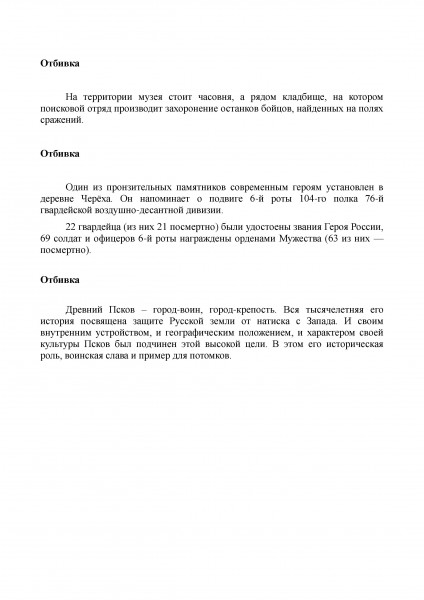 Отбивка

На территории музея стоит часовня, а рядом кладбище, на котором поисковой отряд производит захоронение останков бойцов, найденных на полях сражений.

Отбивка

Один из пронзительных памятников современным героям установлен в деревне Черёха. Он напоминает о подвиге 6-й роты 104-го полка 76-й гвардейской воздушно-десантной дивизии.

22 гвардейца (из них 21 посмертно) были удостоены звания Героя России, 69 солдат и офицеров 6-й роты награждены орденами Мужества (63 из них — посмертно).

Отбивка

Древний Псков – город-воин, город-крепость. Вся тысячелетняя его история посвящена защите Русской земли от натиска с Запада. И своим внутренним устройством, и географическим положением, и характером своей культуры Псков был подчинен этой высокой цели. В этом его историческая роль, воинская слава и пример для потомков.